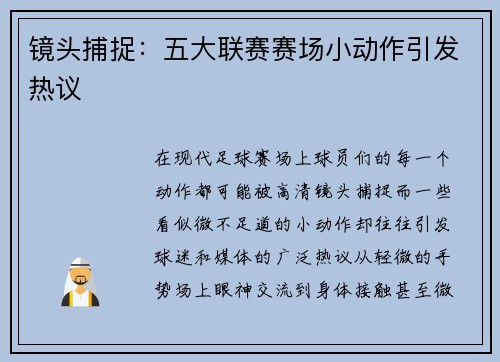 镜头捕捉：五大联赛赛场小动作引发热议

在现代足球赛场上球员们的每一个动作都可能被高清镜头捕捉而一些看似微不足道的小动作却往往引发球迷和媒体的广泛热议从轻微的手势场上眼神交流到身体接触甚至微